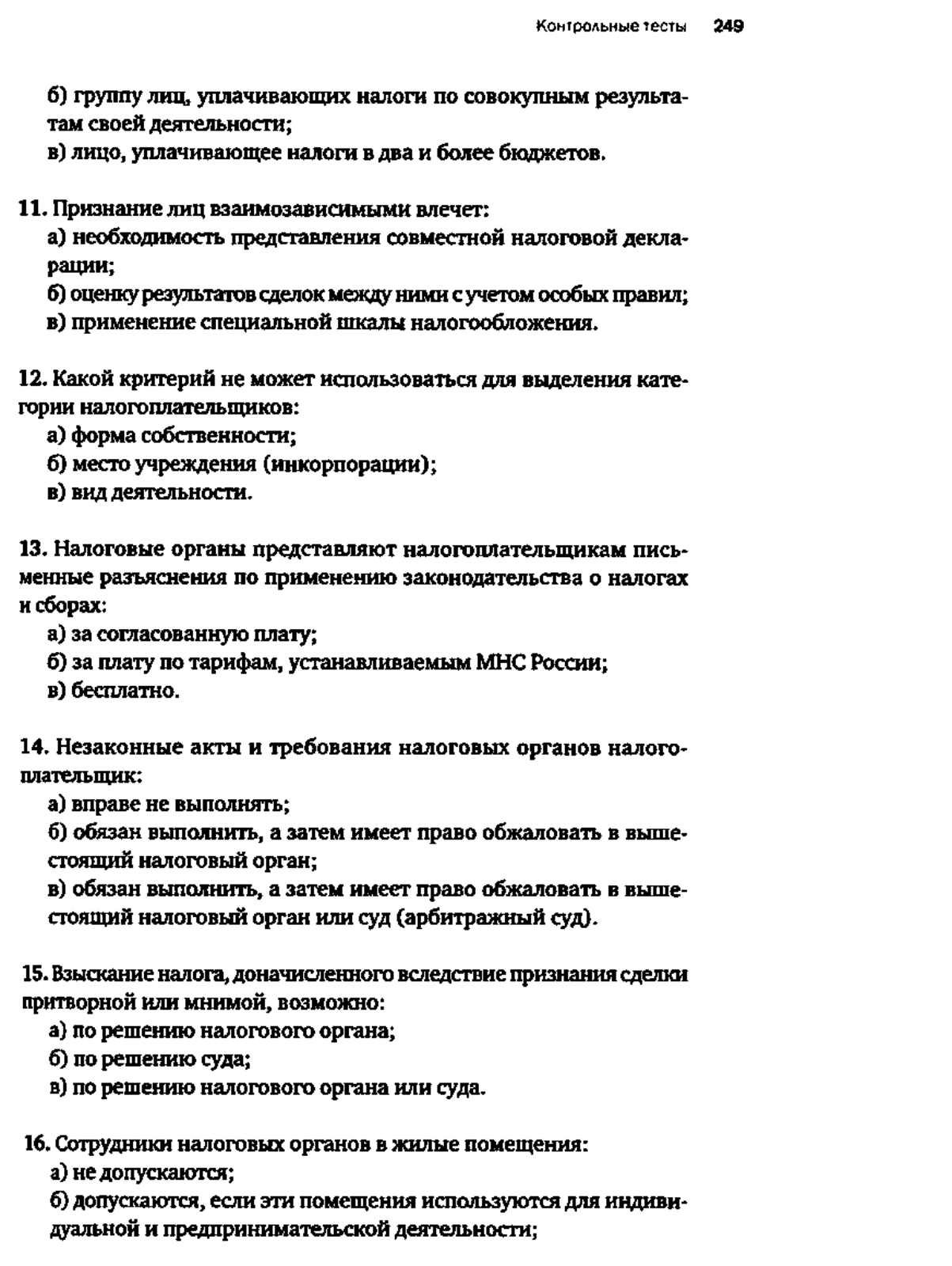 Контрольные тесты 249

б) группу лиц, уплачивающих налоги по совокупным результатам своей деятельности;
в) лицо, уплачивающее налоги в два и более бюджетов.

11. Признание лиц взаимозависимыми влечет:
а) необходимость представления совместной налоговой декларации;
б) оценку результатов сделок между ними с учетом особых правил;
в) применение специальной шкалы налогообложения.

12. Какой критерий не может использоваться для выделения категории налогоплательщиков:
а) форма собственности;
б) место учреждения (инкорпорации);
в) вид деятельности.

13. Налоговые органы представляют налогоплательщикам письменные разъяснения по применению законодательства о налогах и сборах:
а) за согласованную плату;
б) за плату по тарифам, устанавливаемым МНС России;
в) бесплатно.

14. Незаконные акты и требования налоговых органов налогоплательщик:
а) вправе не выполнять;
б) обязан выполнить, а затем имеет право обжаловать в вышестоящий налоговый орган;
в) обязан выполнить, а затем имеет право обжаловать в вышестоящий налоговый орган или суд (арбитражный суд).

15. Взыскание налога, доначисленного вследствие признания сделки притворной или мнимой, возможно:
а) по решению налогового органа;
б) по решению суда;
в) по решению налогового органа или суда.

16. Сотрудники налоговых органов в жилые помещения:
а) не допускаются;
б) допускаются, если эти помещения используются для индивидуальной и предпринимательской деятельности;